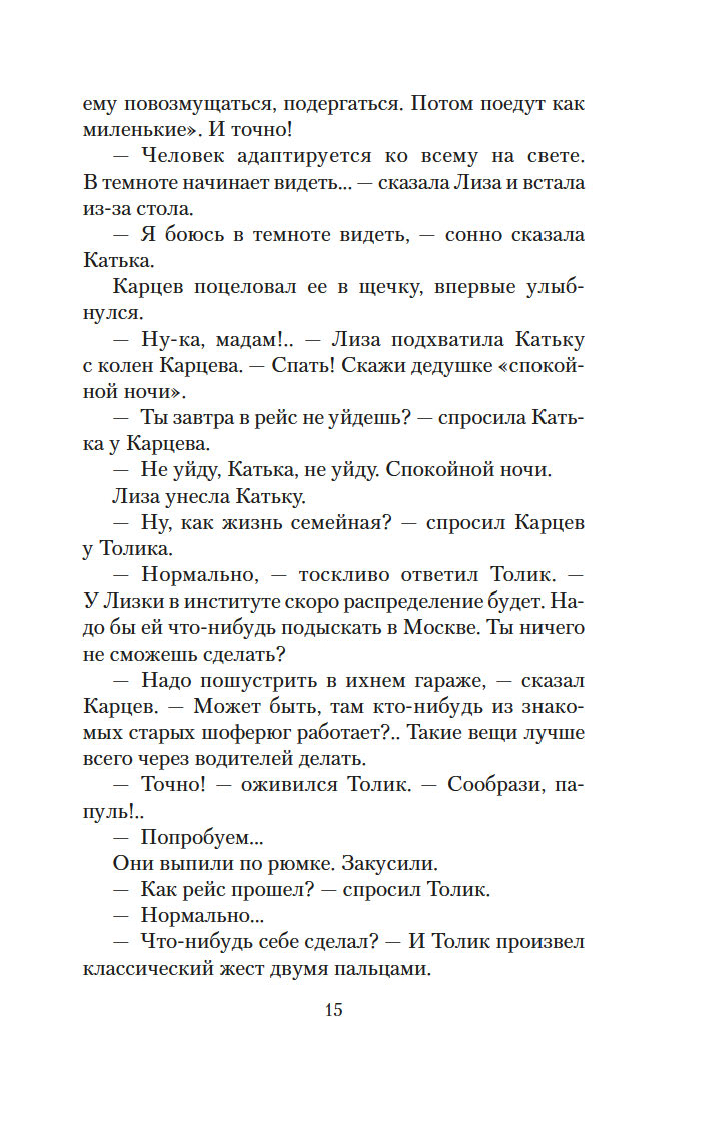 ему повозмущаться, подергаться. Потом поедут как миленькие». И точно!

— Человек адаптируется ко всему на свете. В темноте начинает видеть... — сказала Лиза и встала из-за стола.

— Я боюсь в темноте видеть, — сонно сказала Катька.

Карцев поцеловал ее в щечку, впервые улыбнулся.

— Ну-ка, мадам!.. — Лиза подхватила Катьку с колен Карцева. — Спать! Скажи дедушке «спокойной ночи».

— Ты завтра в рейс не уйдешь? — спросила Катька у Карцева.

— Не уйду, Катька, не уйду. Спокойной ночи.

Лиза унесла Катьку.

— Ну, как жизнь семейная? — спросил Карцев у Толика.

— Нормально, — тоскливо ответил Толик. — У Лизки в институте скоро распределение будет. Надо бы ей что-нибудь подыскать в Москве. Ты ничего не сможешь сделать?

— Надо пошустрить в ихнем гараже, — сказал Карцев. — Может быть, там кто-нибудь из знакомых старых шоферюг работает?.. Такие вещи лучше всего через водителей делать.

— Точно! — оживился Толик. — Сообрази, папуль!..

— Попробуем...

Они выпили по рюмке. Закусили.

— Как рейс прошел? — спросил Толик.

— Нормально...

— Что-нибудь себе сделал? — И Толик произвел классический жест двумя пальцами.

15